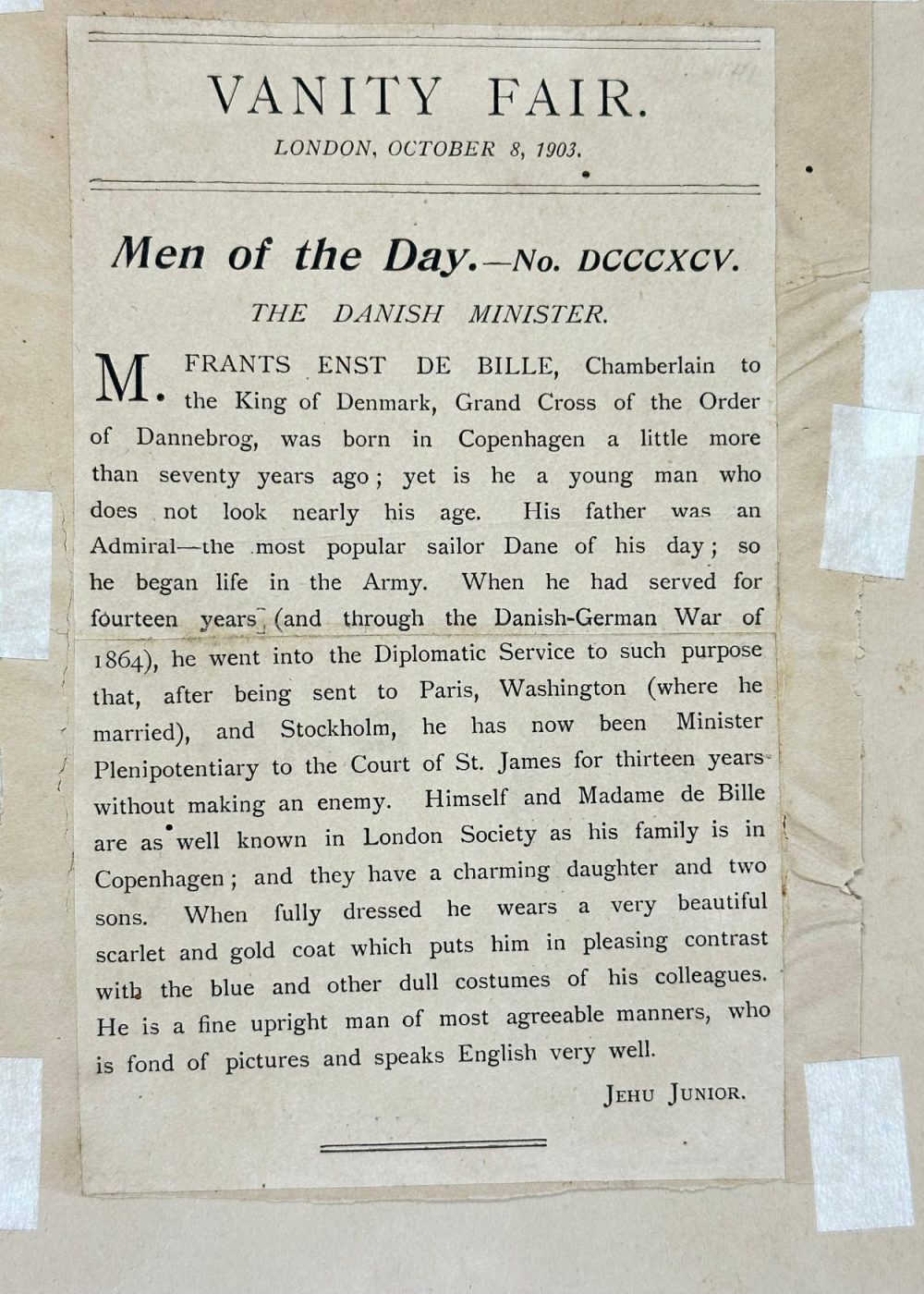 VANITY FAIR.

LONDON, OCTOBER 8, 1903.

Men of the Day.—No. DCCCXCV.

THE DANISH MINISTER.

M. FRANTS ENST DE BILLE, Chamberlain to the King of Denmark, Grand Cross of the Order of Dannebrog, was born in Copenhagen a little more than seventy years ago; yet is he a young man who does not look nearly his age. His father was an Admiral—the most popular sailor Dane of his day; so he began life in the Army. When he had served for fourteen years (and through the Danish-German War of 1864), he went into the Diplomatic Service to such purpose that, after being sent to Paris, Washington (where he married), and Stockholm, he has now been Minister Plenipotentiary to the Court of St. James for thirteen years without making an enemy. Himself and Madame de Bille are as well known in London Society as his family is in Copenhagen; and they have a charming daughter and two sons. When fully dressed he wears a very beautiful scarlet and gold coat which puts him in pleasing contrast with the blue and other dull costumes of his colleagues. He is a fine upright man of most agreeable manners, who is fond of pictures and speaks English very well.

JEHU JUNIOR.